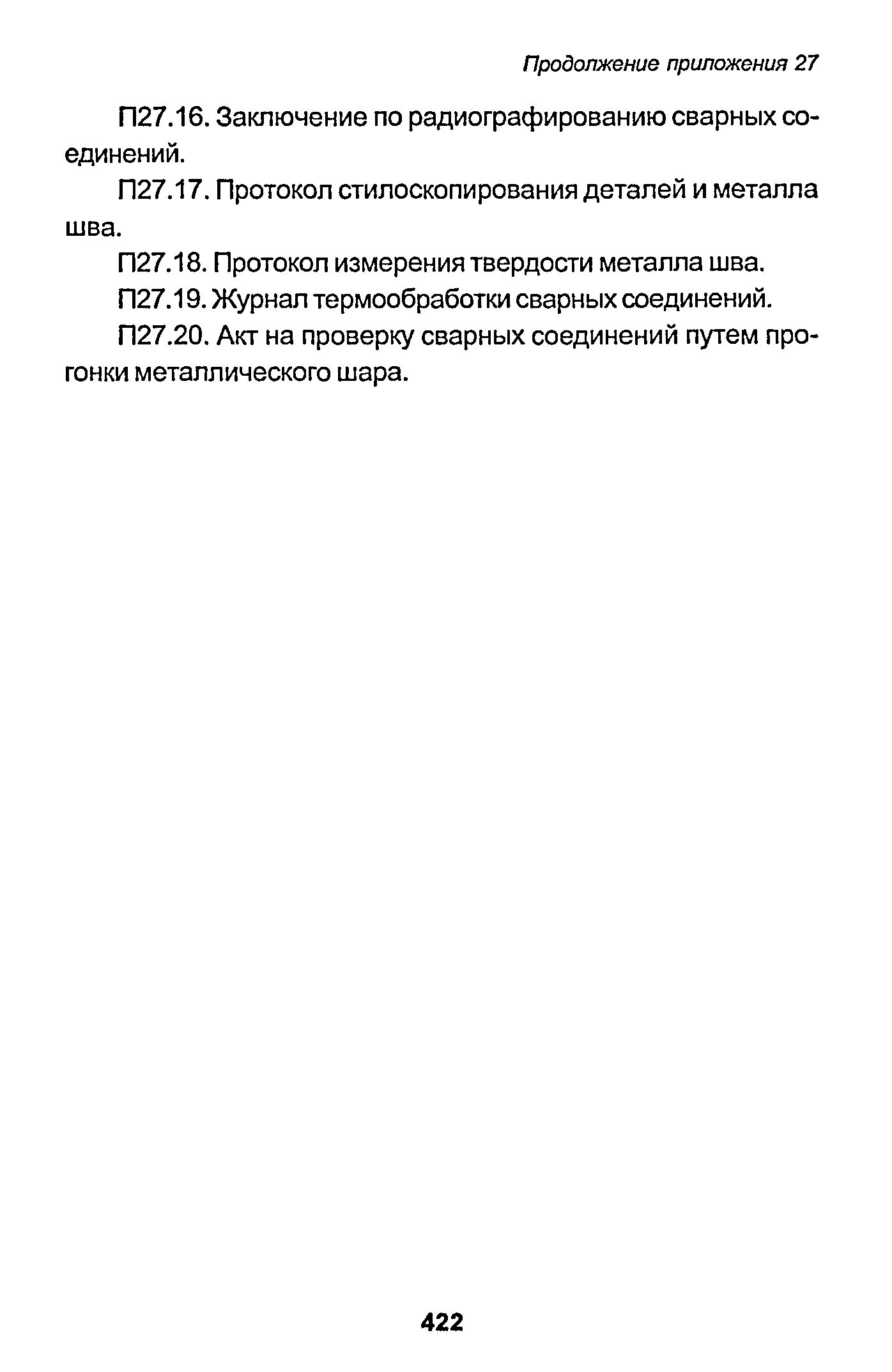 Продолжение приложения 27

П27.16. Заключение по радиографированию сварных соединений.

П27.17. Протокол стилоскопирования деталей и металла шва.

П27.18. Протокол измерения твердости металла шва.

П27.19. Журнал термообработки сварных соединений.

П27.20. Акт на проверку сварных соединений путем прогонки металлического шара.

422